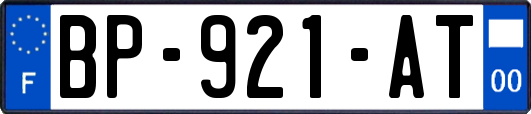 F
BP-921-AT
00